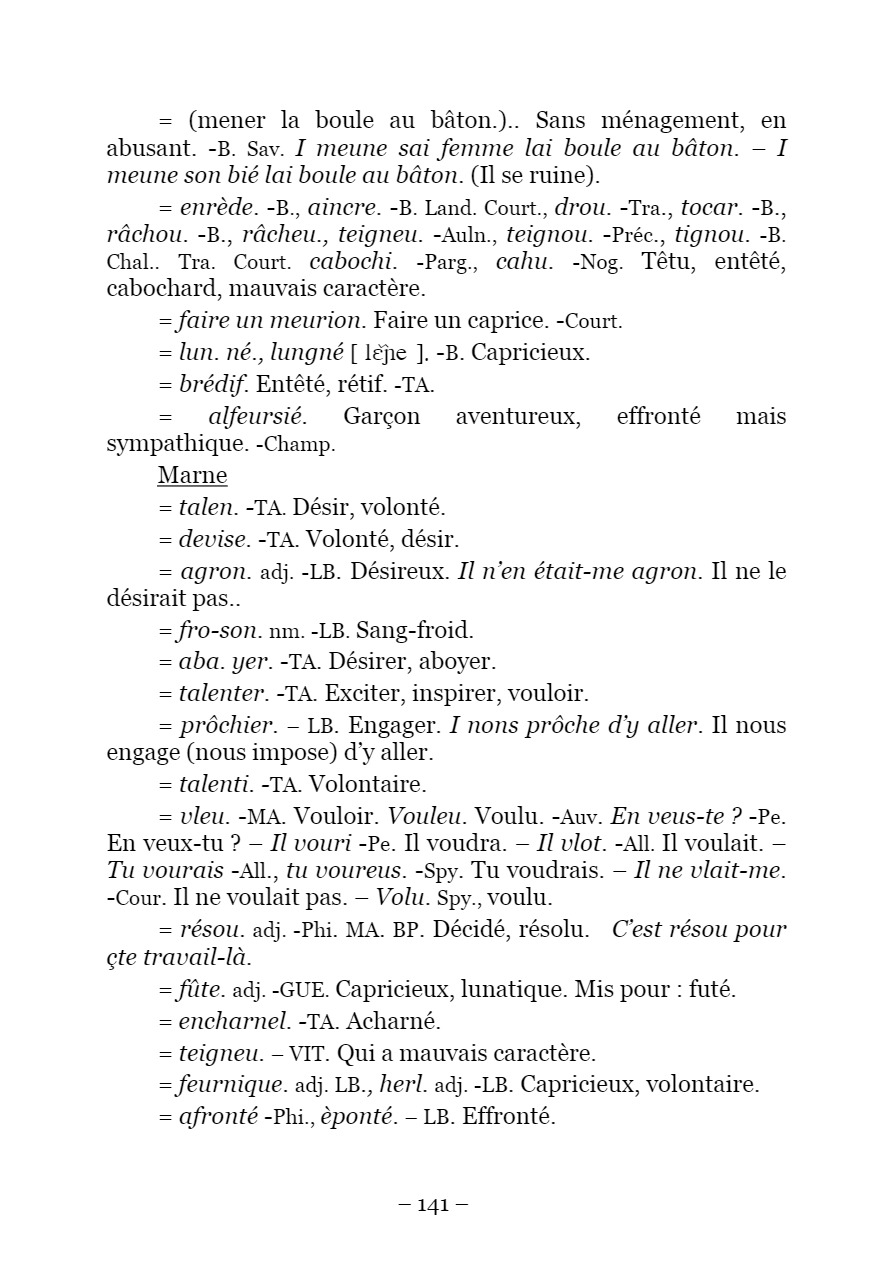 = (mener la boule au bâton.).. Sans ménagement, en abusant. -B. Sav. I meune sai femme lai boule au bâton. – I meune son bié lai boule au bâton. (Il se ruine).

= enrède. -B., aincre. -B. Land. Court., drou. -Tra., tocar. -B., râchou. -B., râcheu., teigneu. -Auln., teignou. -Préc., tignou. -B. Chal.. Tra. Court. cabochi. -Parg., cahu. -Nog. Têtu, entêté, cabochard, mauvais caractère.

= faire un meurion. Faire un caprice. -Court.

= lun. né., lungné [ lẽɲe ]. -B. Capricieux.

= brédif. Entêté, rétif. -TA.

= alfeursié. Garçon aventureux, effronté mais sympathique. -Champ.

Marne

= talen. -TA. Désir, volonté.

= devise. -TA. Volonté, désir.

= agron. adj. -LB. Désireux. Il n'en était-me agron. Il ne le désirait pas..

= fro-son. nm. -LB. Sang-froid.

= aba. yer. -TA. Désirer, aboyer.

= talenter. -TA. Exciter, inspirer, vouloir.

= prôchier. – LB. Engager. I nons prôche d'y aller. Il nous engage (nous impose) d'y aller.

= talenti. -TA. Volontaire.

= vleu. -MA. Vouloir. Vouleu. Voulu. -Auv. En veus-te ? -Pe. En veux-tu ? – Il vouri -Pe. Il voudra. – Il vlot. -All. Il voulait. – Tu vourais -All., tu voureus. -Spy. Tu voudrais. – Il ne vlait-me. -Cour. Il ne voulait pas. – Volu. Spy., voulu.

= résou. adj. -Phi. MA. BP. Décidé, résolu. C'est résou pour çte travail-là.

= fûte. adj. -GUE. Capricieux, lunatique. Mis pour : futé.

= encharnel. -TA. Acharné.

= teigneu. – VIT. Qui a mauvais caractère.

= feurnique. adj. LB., herl. adj. -LB. Capricieux, volontaire.

= afronté -Phi., èponté. – LB. Effronté.

– 141 –